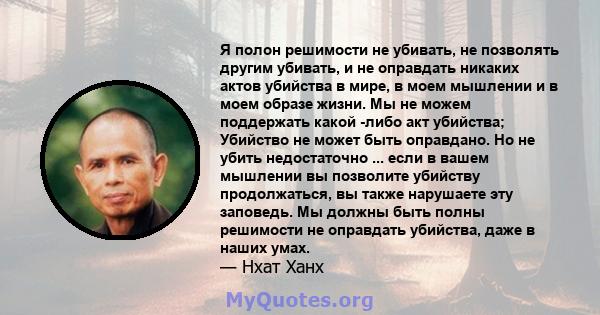 Я полон решимости не убивать, не позволять другим убивать, и не оправдать никаких актов убийства в мире, в моем мышлении и в моем образе жизни. Мы не можем поддержать какой -либо акт убийства; Убийство не может быть оправдано. Но не убить недостаточно ... если в вашем мышлении вы позволите убийству продолжаться, вы также нарушаете эту заповедь. Мы должны быть полны решимости не оправдать убийства, даже в наших умах.
— Нхат Ханх

MyQuotes.org